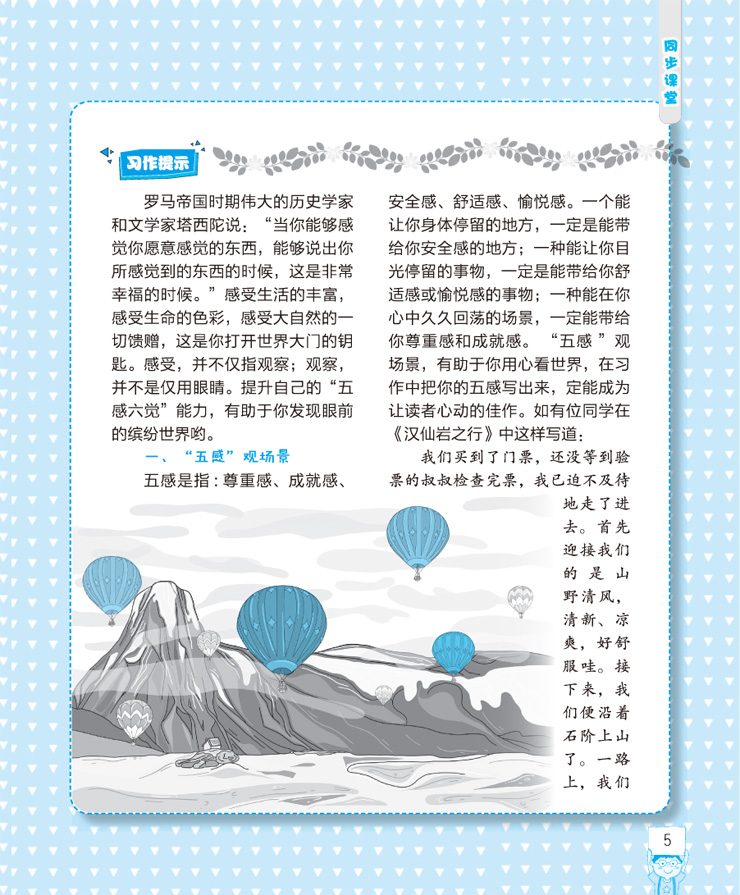 同步课堂

习作提示

罗马帝国时期伟大的历史学家和文学家塔西陀说：“当你能够感觉你愿意感觉的东西，能够说出你所感觉到的东西的时候，这是非常幸福的时候。”感受生活的丰富，感受生命的色彩，感受大自然的一切馈赠，这是你打开世界大门的钥匙。感受，并不仅指观察；观察，并不是仅用眼睛。提升自己的“五感六觉”能力，有助于你发现眼前的缤纷世界哟。

一、“五感”观场景

五感是指：尊重感、成就感、安全感、舒适感、愉悦感。一个能让你身体停留的地方，一定是能带给你安全感的地方；一种能让你目光停留的事物，一定是能带给你舒适感或愉悦感的事物；一种能在你心中久久回荡的场景，一定能带给你尊重感和成就感。“五感”观场景，有助于你用心看世界，在习作中把你的五感写出来，定能成为让读者心动的佳作。如有位同学在《汉仙岩之行》中这样写道：

我们买到了门票，还没等到验票的叔叔检查完票，我已迫不及待地走了进去。首先迎接我们的是山野清风，清新、凉爽，好舒服哇。接下来，我们便沿着石阶上山了。一路上，我们

5